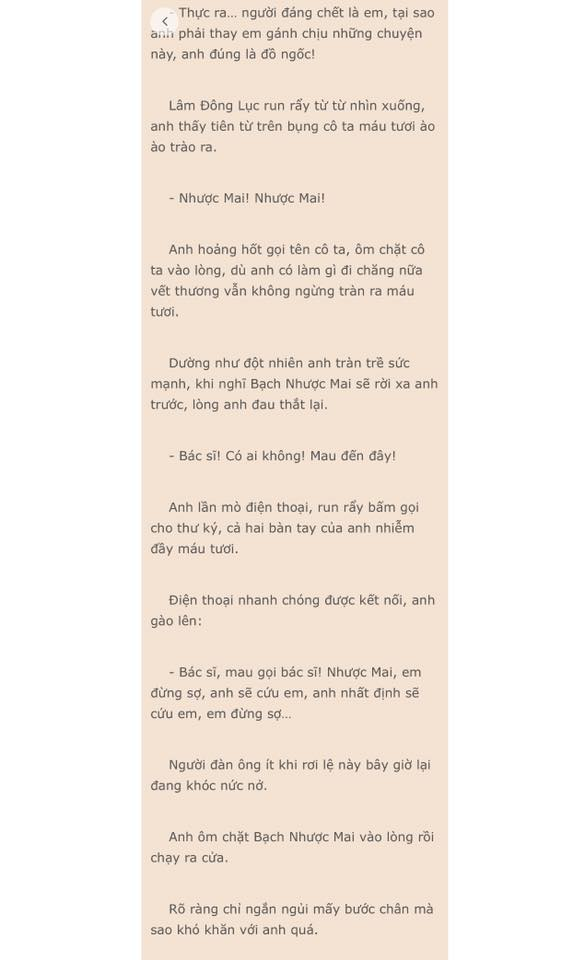 - Thực ra... người đáng chết là em, tại sao anh phải thay em gánh chịu những chuyện này, anh đúng là đồ ngốc!

Lâm Đông Lục run rẩy từ từ nhìn xuống, anh thấy tiên từ trên bụng cô ta máu tươi ào ào trào ra.

- Nhược Mai! Nhược Mai!

Anh hoảng hốt gọi tên cô ta, ôm chặt cô ta vào lòng, dù anh có làm gì đi chăng nữa vết thương vẫn không ngừng tràn ra máu tươi.

Dường như đột nhiên anh tràn trề sức mạnh, khi nghĩ Bạch Nhược Mai sẽ rời xa anh trước, lòng anh đau thắt lại.

- Bác sĩ! Có ai không! Mau đến đây!

Anh lần mò điện thoại, run rẩy bấm gọi cho thư ký, cả hai bàn tay của anh nhiễm đầy máu tươi.

Điện thoại nhanh chóng được kết nối, anh gào lên:

- Bác sĩ, mau gọi bác sĩ! Nhược Mai, em đừng sợ, anh sẽ cứu em, anh nhất định sẽ cứu em, em đừng sợ...

Người đàn ông ít khi rơi lệ này bây giờ lại đang khóc nức nở.

Anh ôm chặt Bạch Nhược Mai vào lòng rồi chạy ra cửa.

Rõ ràng chỉ ngắn ngủi mấy bước chân mà sao khó khăn với anh quá.